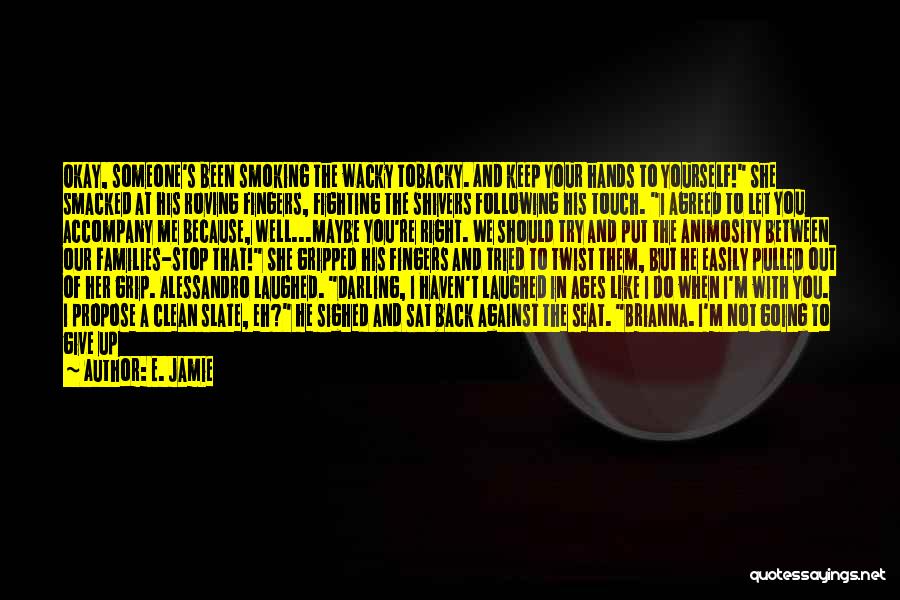 OKAY. SOMEONE'S BEEN SMOKING THE WACKY TOBACKY. AND KEEP YOUR HANDS TO YOURSELF!" SHE SMACKED AT HIS ROVING FINGERS, FIGHTING THE SHIVERS FOLLOWING HIS TOUCH. "I AGREED TO LET YOU ACCOMPANY ME BECAUSE, WELL...MAYBE YOU'RE RIGHT. WE SHOULD TRY AND PUT THE ANIMOSITY BETWEEN OUR FAMILIES-STOP THAT!" SHE GRIPPED HIS FINGERS AND TRIED TO TWIST THEM, BUT HE EASILY PULLED OUT OF HER GRIP. ALESSANDRO LAUGHED. "DARLING, I HAVEN'T LAUGHED IN AGES LIKE I DO WHEN I'M WITH YOU. I PROPOSE A CLEAN SLATE, EH?" HE SIGHED AND SAT BACK AGAINST THE SEAT. "BRIANNA. I'M NOT GOING TO GIVE UP

— AUTHOR: E. JAMIE

quotessayings.net